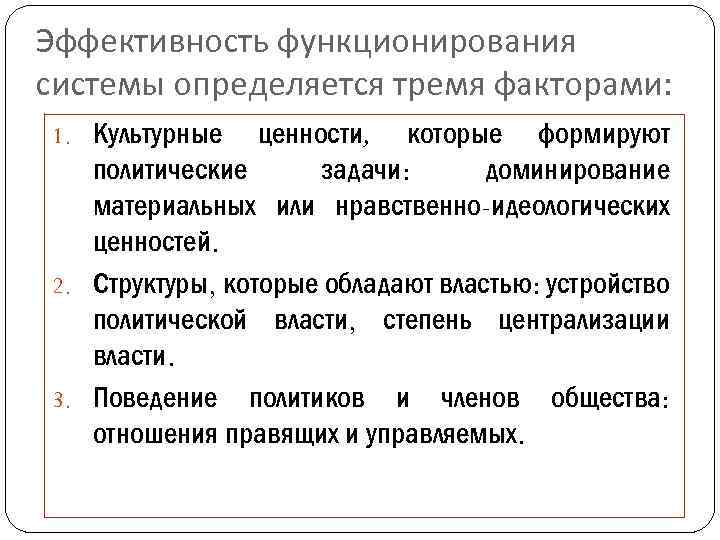 Эффективность функционирования системы определяется тремя факторами:

1. Культурные ценности, которые формируют политические задачи: доминирование материальных или нравственно-идеологических ценностей.
2. Структуры, которые обладают властью: устройство политической власти, степень централизации власти.
3. Поведение политиков и членов общества: отношения правящих и управляемых.